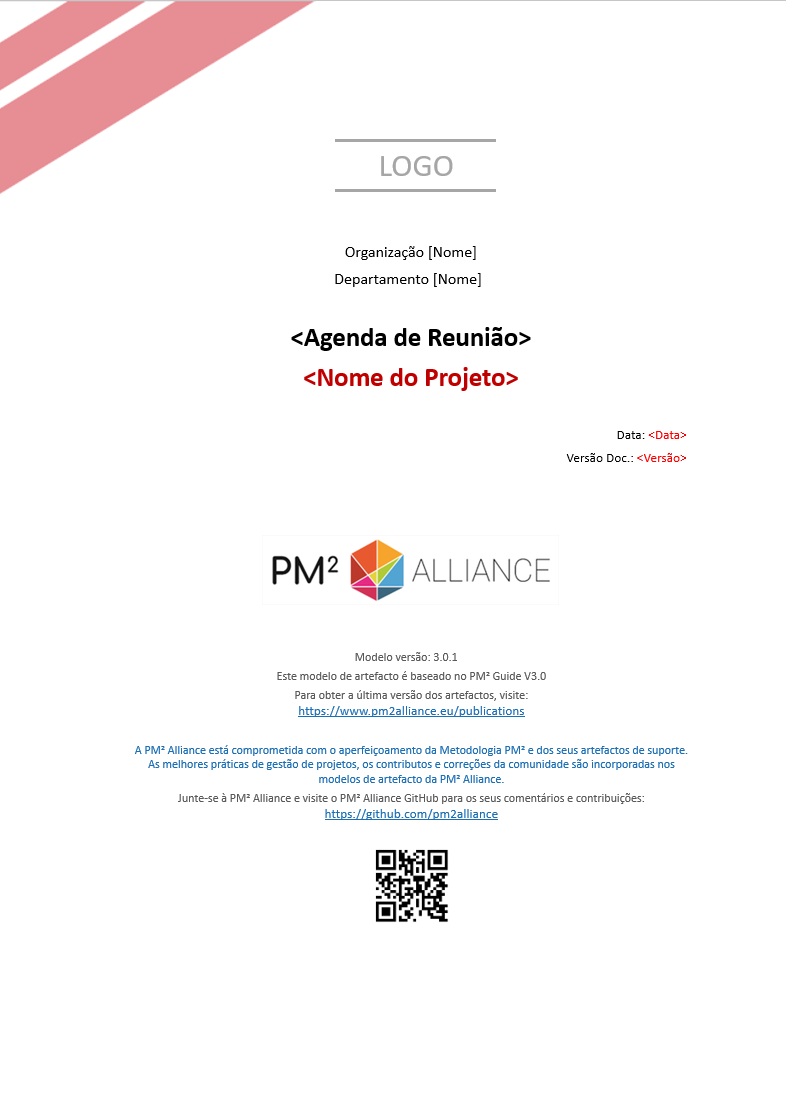 LOGO

Organização [Nome]
Departamento [Nome]

<Agenda de Reunião>
<Nome do Projeto>

Data: <Data>
Versão Doc.: <Versão>

PM² ALLIANCE

Modelo versão: 3.0.1
Este modelo de artefacto é baseado no PM² Guide V3.0
Para obter a última versão dos artefactos, visite:
https://www.pm2alliance.eu/publications

A PM² Alliance está comprometida com o aperfeiçoamento da Metodologia PM² e dos seus artefactos de suporte. As melhores práticas de gestão de projetos, os contributos e correções da comunidade são incorporadas nos modelos de artefacto da PM² Alliance.
Junte-se à PM² Alliance e visite o PM² Alliance GitHub para os seus comentários e contribuições:
https://github.com/pm2alliance